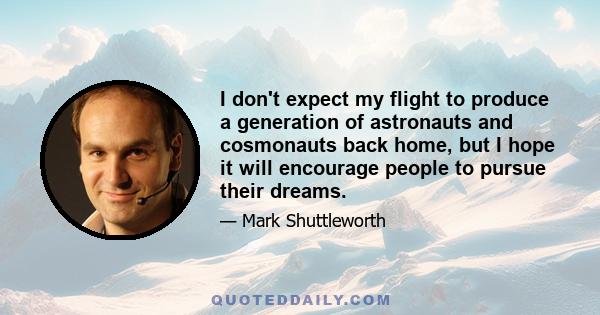 I don't expect my flight to produce a generation of astronauts and cosmonauts back home, but I hope it will encourage people to pursue their dreams.

— Mark Shuttleworth

QUOTEDDAILY.COM